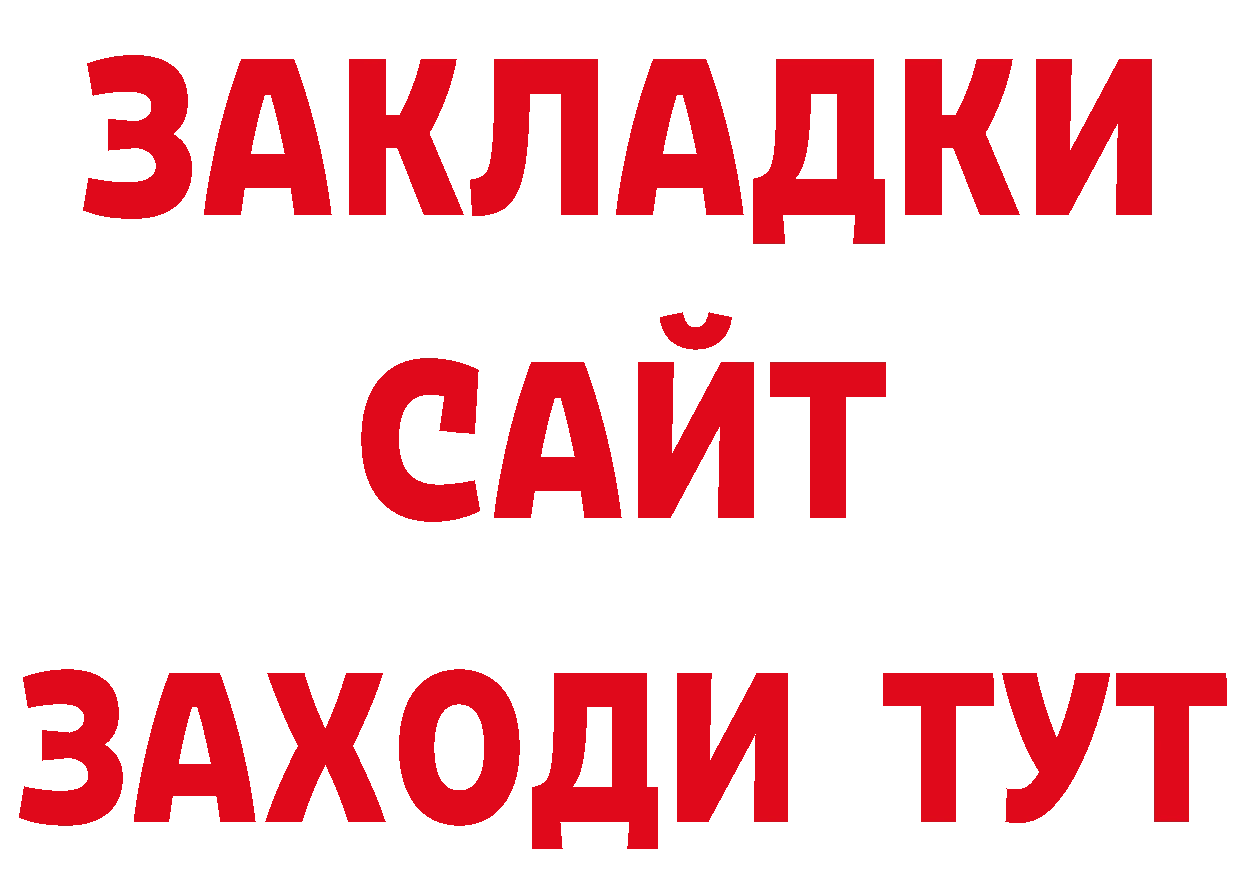 ЗАКЛАДКИ
САЙТ
ЗАХОДИ ТУТ